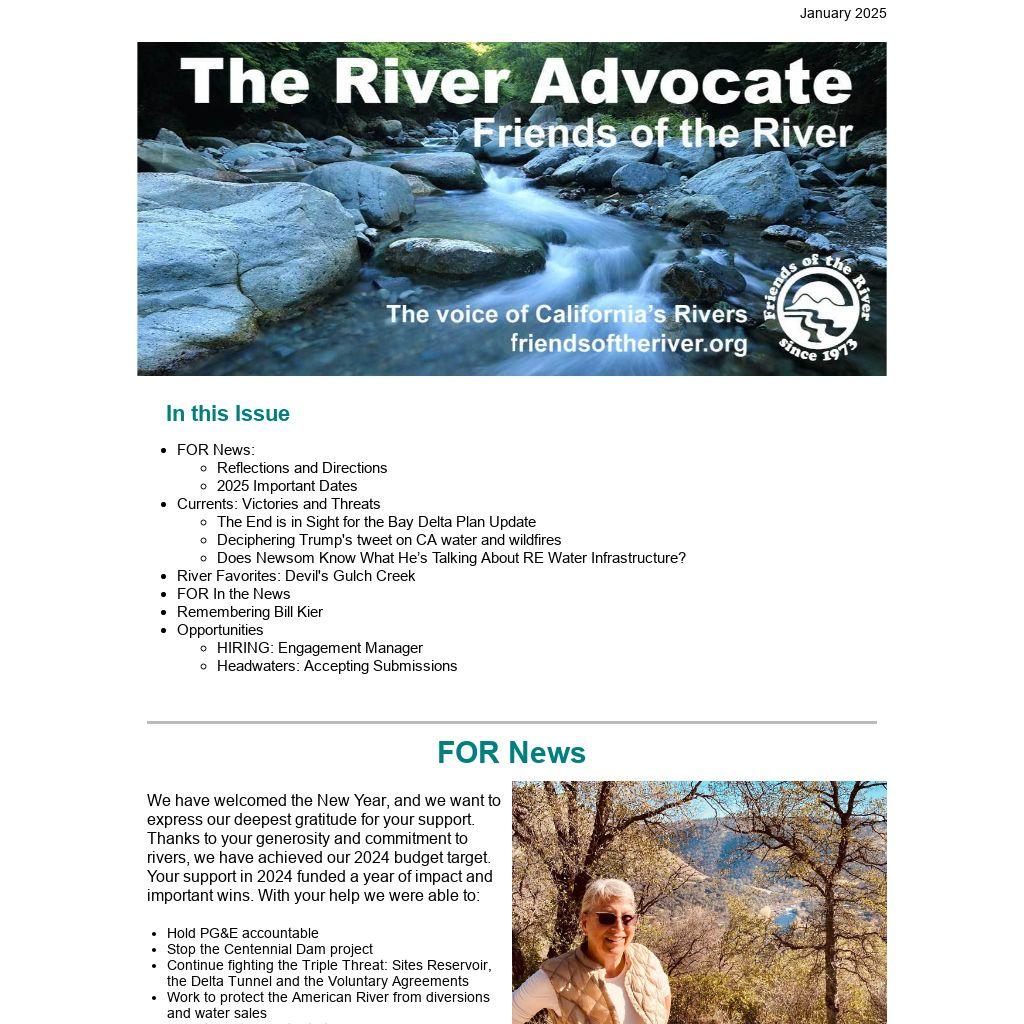 January 2025

The River Advocate
Friends of the River

The voice of California's Rivers
friendsoftheriver.org

Friends of the River
since 1973

In this Issue

- FOR News:
  - Reflections and Directions
  - 2025 Important Dates
- Currents: Victories and Threats
  - The End is in Sight for the Bay Delta Plan Update
  - Deciphering Trump's tweet on CA water and wildfires
  - Does Newsom Know What He's Talking About RE Water Infrastructure?
- River Favorites: Devil's Gulch Creek
- FOR In the News
- Remembering Bill Kier
- Opportunities
  - HIRING: Engagement Manager
  - Headwaters: Accepting Submissions

FOR News

We have welcomed the New Year, and we want to express our deepest gratitude for your support. Thanks to your generosity and commitment to rivers, we have achieved our 2024 budget target. Your support in 2024 funded a year of impact and important wins. With your help we were able to:

- Hold PG&E accountable
- Stop the Centennial Dam project
- Continue fighting the Triple Threat: Sites Reservoir, the Delta Tunnel and the Voluntary Agreements
- Work to protect the American River from diversions and water sales